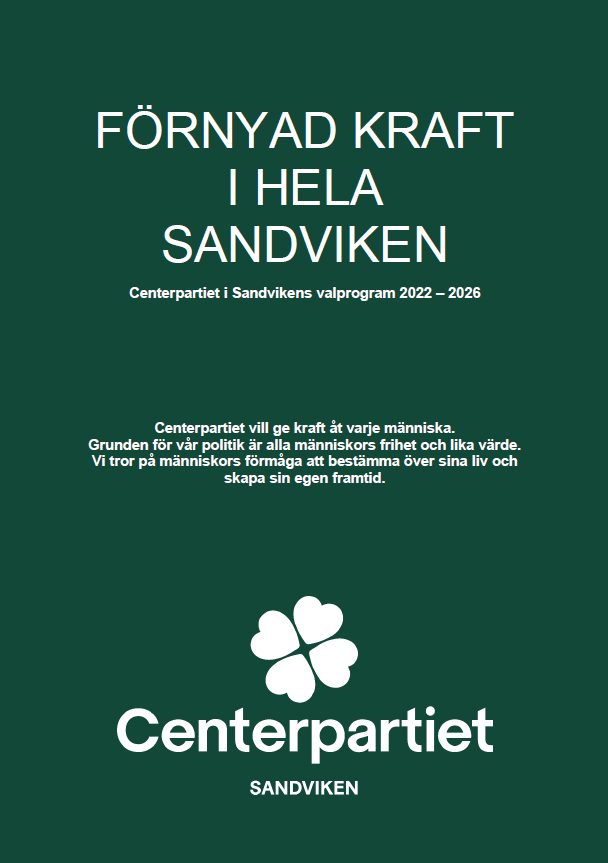 FÖRNYAD KRAFT I HELA SANDVIKEN

Centerpartiet i Sandvikens valprogram 2022 – 2026

Centerpartiet vill ge kraft åt varje människa. Grunden för vår politik är alla människors frihet och lika värde. Vi tror på människors förmåga att bestämma över sina liv och skapa sin egen framtid.

Centerpartiet

SANDVIKEN